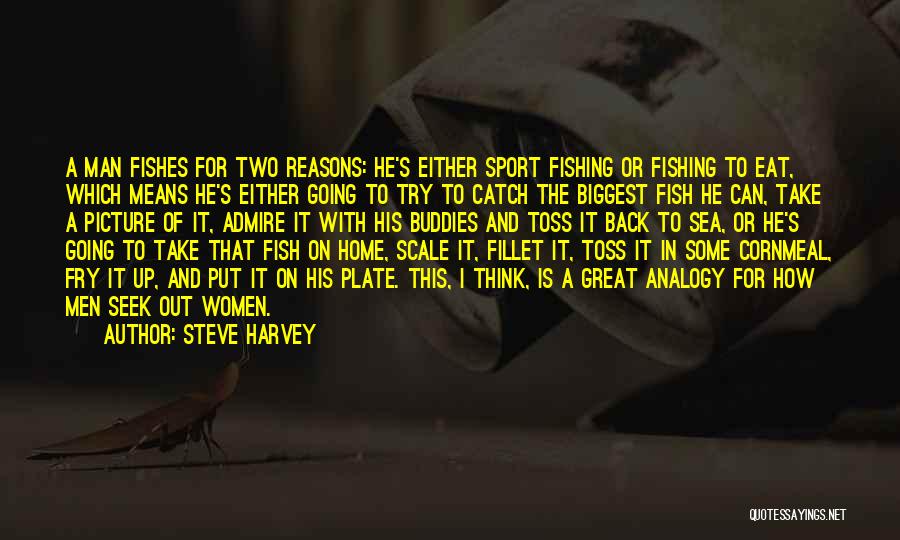 A MAN FISHES FOR TWO REASONS: HE'S EITHER SPORT FISHING OR FISHING TO EAT, WHICH MEANS HE'S EITHER GOING TO TRY TO CATCH THE BIGGEST FISH HE CAN, TAKE A PICTURE OF IT, ADMIRE IT WITH HIS BUDDIES AND TOSS IT BACK TO SEA, OR HE'S GOING TO TAKE THAT FISH ON HOME, SCALE IT, FILLET IT, TOSS IT IN SOME CORNMEAL, FRY IT UP, AND PUT IT ON HIS PLATE. THIS, I THINK, IS A GREAT ANALOGY FOR HOW MEN SEEK OUT WOMEN.

AUTHOR: STEVE HARVEY

QUOTESSAYINGS.NET